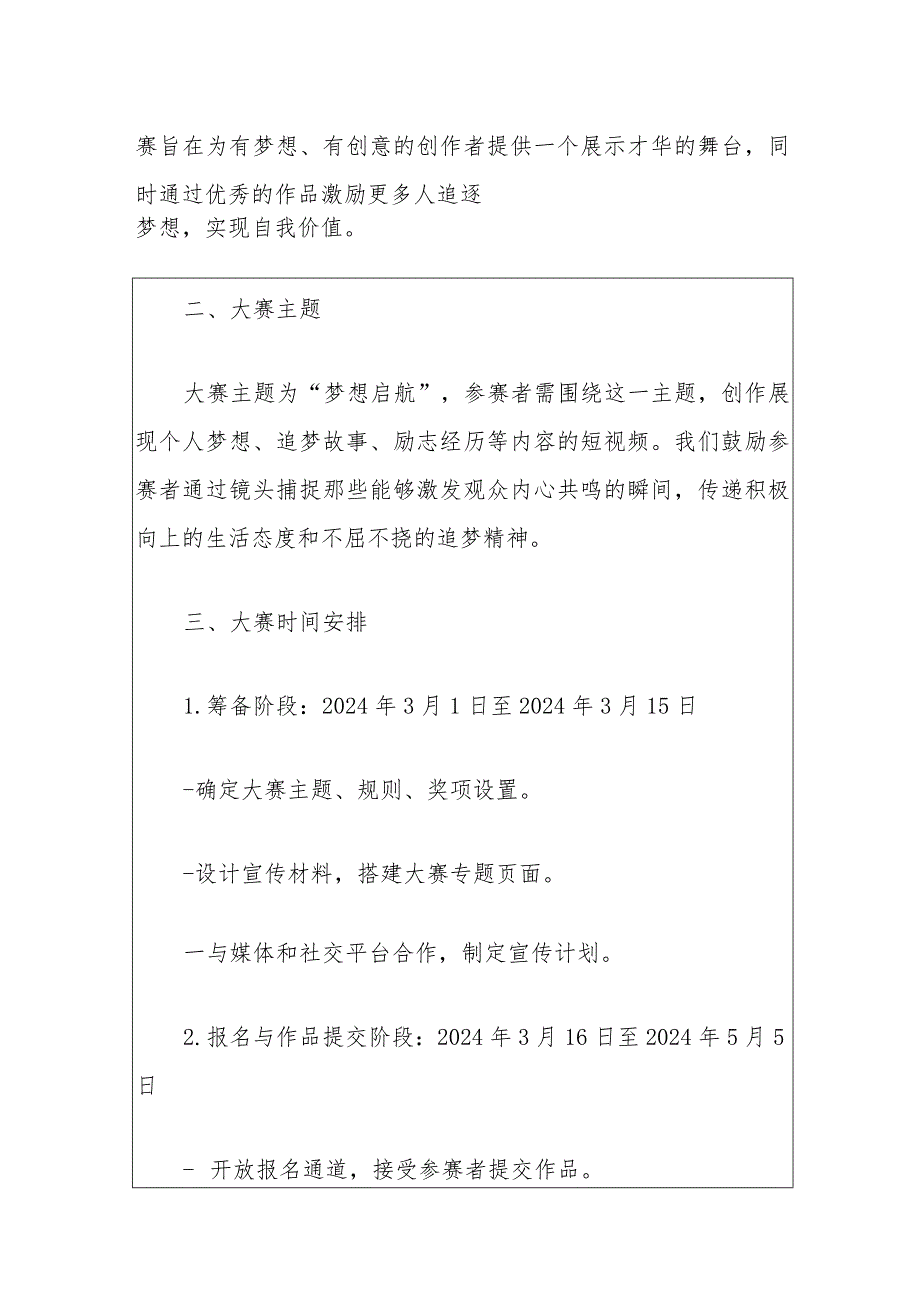 赛旨在为有梦想、有创意的创作者提供一个展示才华的舞台，同时通过优秀的作品激励更多人追逐梦想，实现自我价值。

二、大赛主题

大赛主题为“梦想启航”，参赛者需围绕这一主题，创作展现个人梦想、追梦故事、励志经历等内容的短视频。我们鼓励参赛者通过镜头捕捉那些能够激发观众内心共鸣的瞬间，传递积极向上的生活态度和不屈不挠的追梦精神。

三、大赛时间安排

1.筹备阶段：2024年3月1日至2024年3月15日

-确定大赛主题、规则、奖项设置。

-设计宣传材料，搭建大赛专题页面。

一与媒体和社交平台合作，制定宣传计划。

2.报名与作品提交阶段：2024年3月16日至2024年5月5日

- 开放报名通道，接受参赛者提交作品。